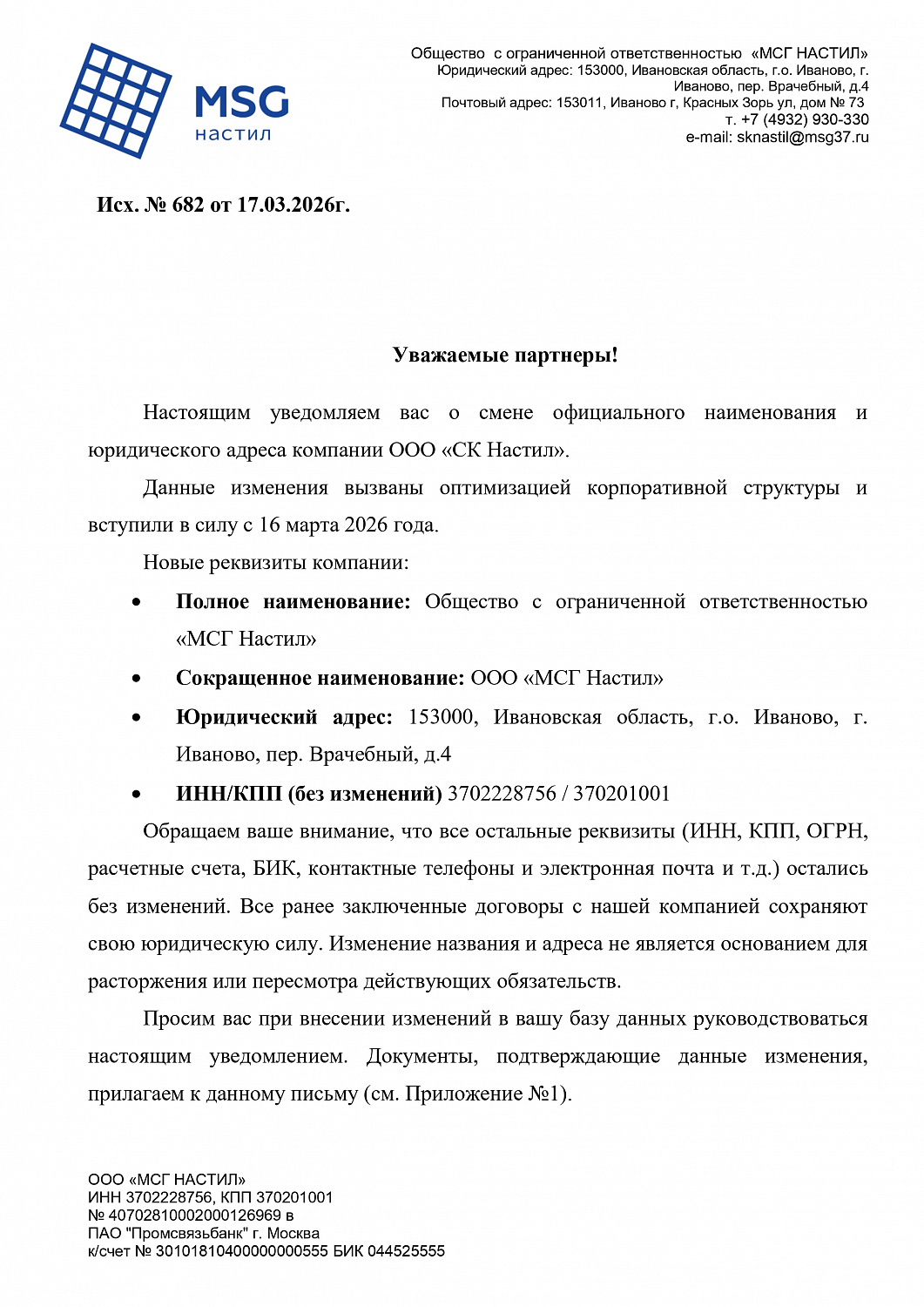 MSG
настил

Общество с ограниченной ответственностью «МСГ НАСТИЛ»
Юридический адрес: 153000, Ивановская область, г.о. Иваново, г. Иваново, пер. Врачебный, д.4
Почтовый адрес: 153011, Иваново г, Красных Зорь ул, дом № 73
т. +7 (4932) 930-330
e-mail: sknastil@msg37.ru

Исх. № 682 от 17.03.2026г.

Уважаемые партнеры!

Настоящим уведомляем вас о смене официального наименования и юридического адреса компании ООО «СК Настил».

Данные изменения вызваны оптимизацией корпоративной структуры и вступили в силу с 16 марта 2026 года.

Новые реквизиты компании:

• Полное наименование: Общество с ограниченной ответственностью «МСГ Настил»
• Сокращенное наименование: ООО «МСГ Настил»
• Юридический адрес: 153000, Ивановская область, г.о. Иваново, г. Иваново, пер. Врачебный, д.4
• ИНН/КПП (без изменений) 3702228756 / 370201001

Обращаем ваше внимание, что все остальные реквизиты (ИНН, КПП, ОГРН, расчетные счета, БИК, контактные телефоны и электронная почта и т.д.) остались без изменений. Все ранее заключенные договоры с нашей компанией сохраняют свою юридическую силу. Изменение названия и адреса не является основанием для расторжения или пересмотра действующих обязательств.

Просим вас при внесении изменений в вашу базу данных руководствоваться настоящим уведомлением. Документы, подтверждающие данные изменения, прилагаем к данному письму (см. Приложение №1).

ООО «МСГ НАСТИЛ»
ИНН 3702228756, КПП 370201001
№ 40702810002000126969 в
ПАО "Промсвязьбанк" г. Москва
к/счет № 30101810400000000555 БИК 044525555